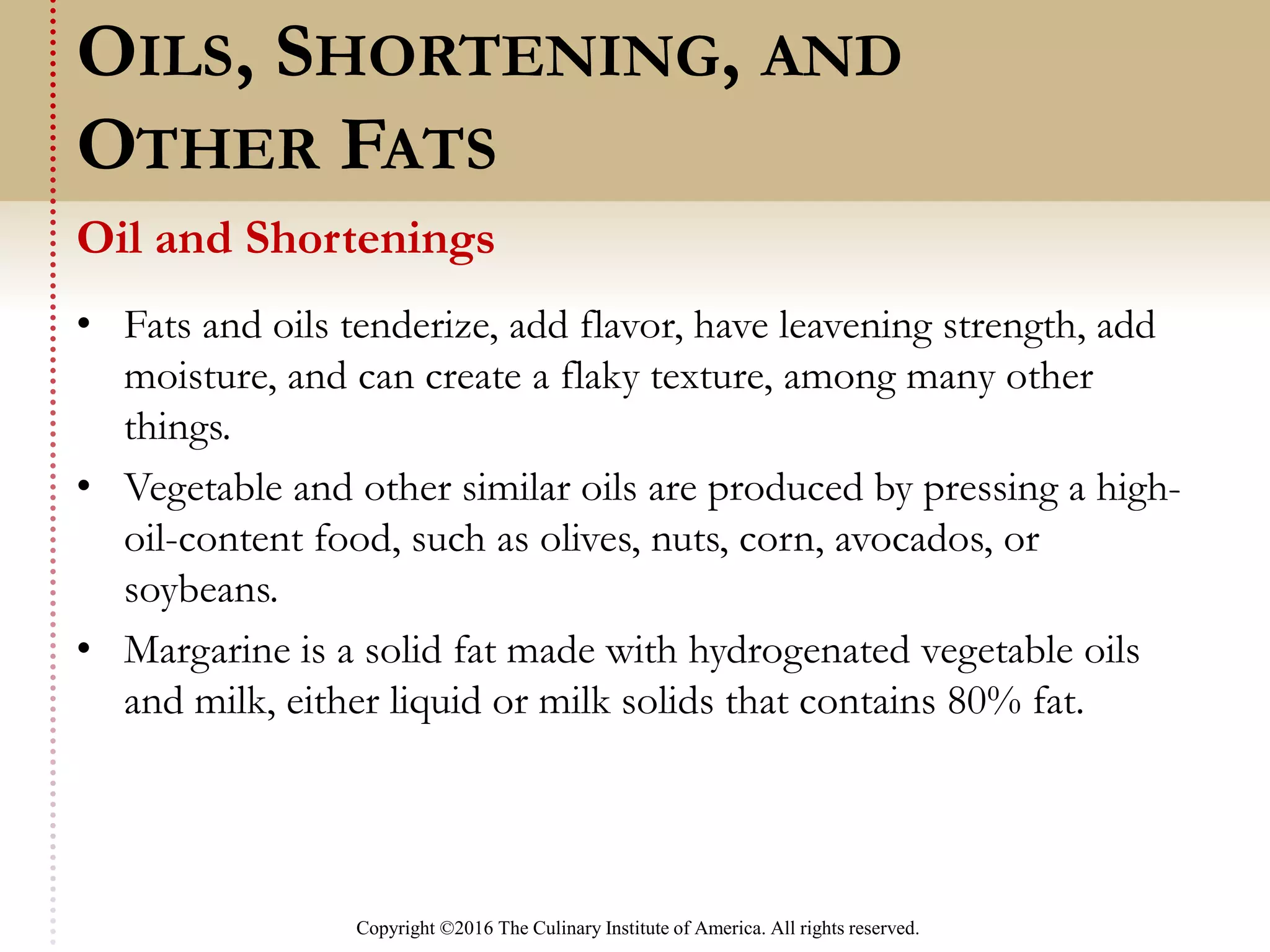 OILS, SHORTENING, AND OTHER FATS

Oil and Shortenings

• Fats and oils tenderize, add flavor, have leavening strength, add moisture, and can create a flaky texture, among many other things.
• Vegetable and other similar oils are produced by pressing a high-oil-content food, such as olives, nuts, corn, avocados, or soybeans.
• Margarine is a solid fat made with hydrogenated vegetable oils and milk, either liquid or milk solids that contains 80% fat.

Copyright ©2016 The Culinary Institute of America. All rights reserved.